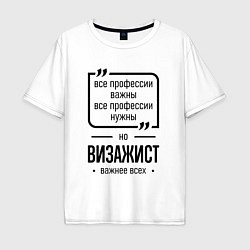 „
все профессии
важны
все профессии
нужны
„

но

ВИЗАЖИСТ

• важнее всех •